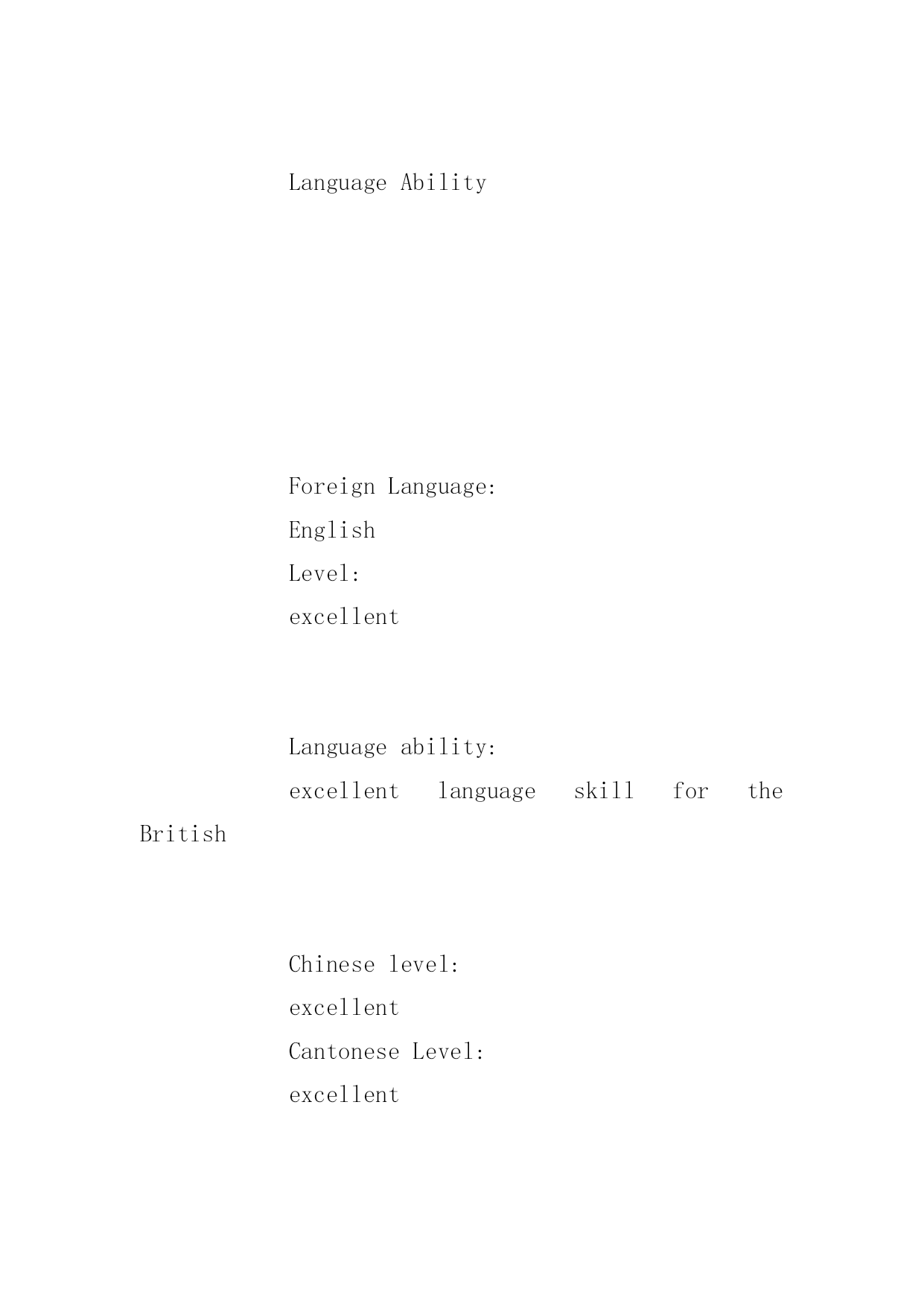 Language Ability

Foreign Language:
English
Level:
excellent

Language ability:
excellent language skill for the British

Chinese level:
excellent
Cantonese Level:
excellent